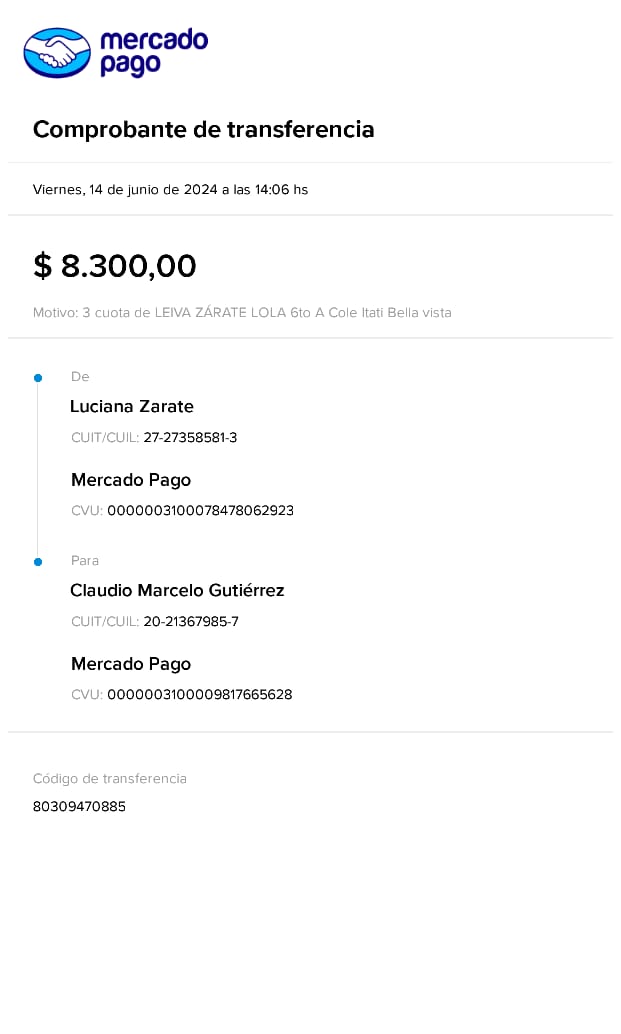 mercado pago

Comprobante de transferencia

Viernes, 14 de junio de 2024 a las 14:06 hs

$ 8.300,00

Motivo: 3 cuota de LEIVA ZÁRATE LOLA 6to A Cole Itati Bella vista

De

Luciana Zarate

CUIT/CUIL: 27-27358581-3

Mercado Pago

CVU: 0000003100078478062923

Para

Claudio Marcelo Gutiérrez

CUIT/CUIL: 20-21367985-7

Mercado Pago

CVU: 0000003100009817665628

Código de transferencia

80309470885